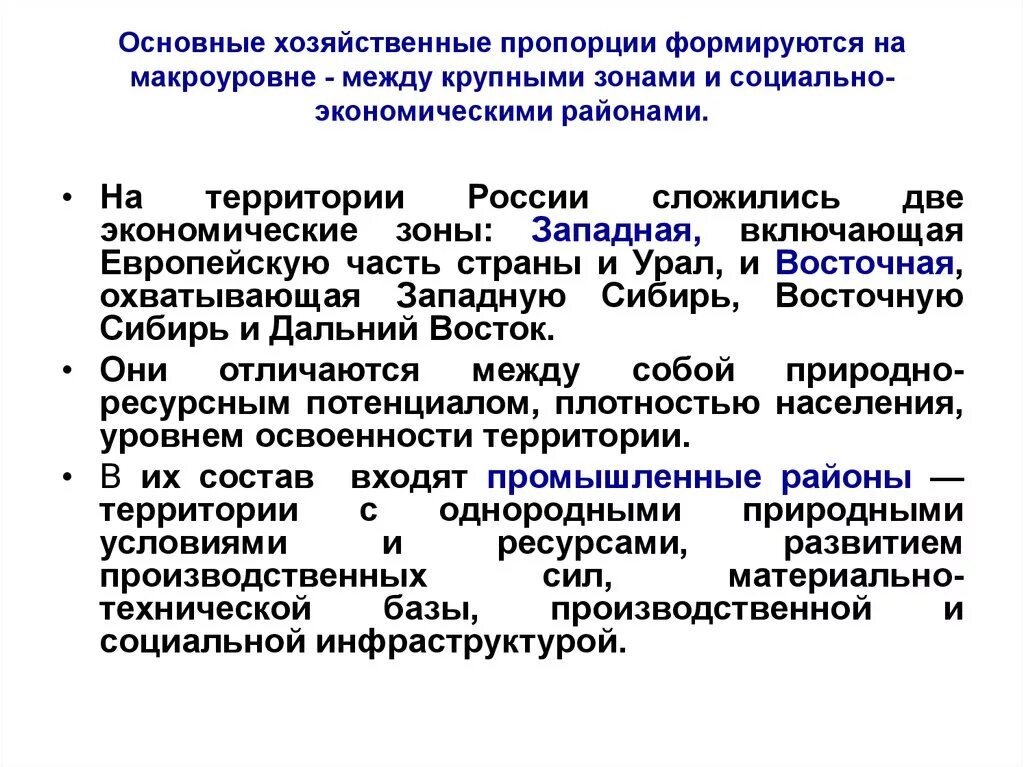 Основные хозяйственные пропорции формируются на макроуровне - между крупными зонами и социально-экономическими районами.

• На территории России сложились две экономические зоны: Западная, включающая Европейскую часть страны и Урал, и Восточная, охватывающая Западную Сибирь, Восточную Сибирь и Дальний Восток.

• Они отличаются между собой природно-ресурсным потенциалом, плотностью населения, уровнем освоенности территории.

• В их состав входят промышленные районы — территории с однородными природными условиями и ресурсами, развитием производственных сил, материально-технической базы, производственной и социальной инфраструктурой.